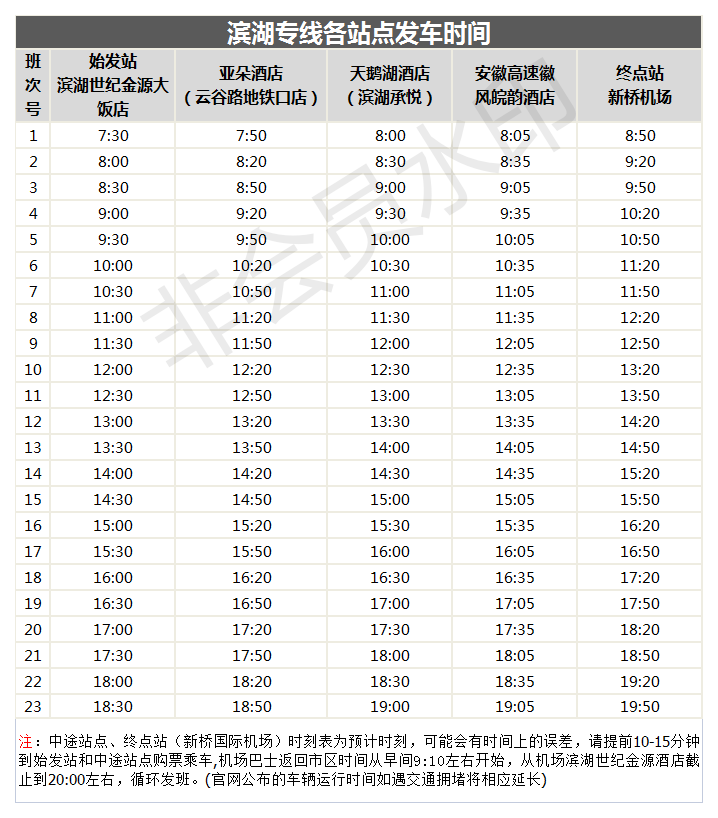 滨湖专线各站点发车时间

| 班次号 | 始发站 滨湖世纪金源大饭店 | 亚朵酒店（云谷路地铁口店） | 天鹅湖酒店（滨湖承悦） | 安徽高速徽风皖韵酒店 | 终点站 新桥机场 |
|---|---|---|---|---|---|
| 1 | 7:30 | 7:50 | 8:00 | 8:05 | 8:50 |
| 2 | 8:00 | 8:20 | 8:30 | 8:35 | 9:20 |
| 3 | 8:30 | 8:50 | 9:00 | 9:05 | 9:50 |
| 4 | 9:00 | 9:20 | 9:30 | 9:35 | 10:20 |
| 5 | 9:30 | 9:50 | 10:00 | 10:05 | 10:50 |
| 6 | 10:00 | 10:20 | 10:30 | 10:35 | 11:20 |
| 7 | 10:30 | 10:50 | 11:00 | 11:05 | 11:50 |
| 8 | 11:00 | 11:20 | 11:30 | 11:35 | 12:20 |
| 9 | 11:30 | 11:50 | 12:00 | 12:05 | 12:50 |
| 10 | 12:00 | 12:20 | 12:30 | 12:35 | 13:20 |
| 11 | 12:30 | 12:50 | 13:00 | 13:05 | 13:50 |
| 12 | 13:00 | 13:20 | 13:30 | 13:35 | 14:20 |
| 13 | 13:30 | 13:50 | 14:00 | 14:05 | 14:50 |
| 14 | 14:00 | 14:20 | 14:30 | 14:35 | 15:20 |
| 15 | 14:30 | 14:50 | 15:00 | 15:05 | 15:50 |
| 16 | 15:00 | 15:20 | 15:30 | 15:35 | 16:20 |
| 17 | 15:30 | 15:50 | 16:00 | 16:05 | 16:50 |
| 18 | 16:00 | 16:20 | 16:30 | 16:35 | 17:20 |
| 19 | 16:30 | 16:50 | 17:00 | 17:05 | 17:50 |
| 20 | 17:00 | 17:20 | 17:30 | 17:35 | 18:20 |
| 21 | 17:30 | 17:50 | 18:00 | 18:05 | 18:50 |
| 22 | 18:00 | 18:20 | 18:30 | 18:35 | 19:20 |
| 23 | 18:30 | 18:50 | 19:00 | 19:05 | 19:50 |

注：中途站点、终点站（新桥国际机场）时刻表为预计时刻，可能会有时间上的误差，请提前10-15分钟到始发站和中途站点购票乘车,机场巴士返回市区时间从早间9:10左右开始，从机场滨湖世纪金源酒店截止到20:00左右，循环发班。(官网公布的车辆运行时间如遇交通拥堵将相应延长)

非会员水印